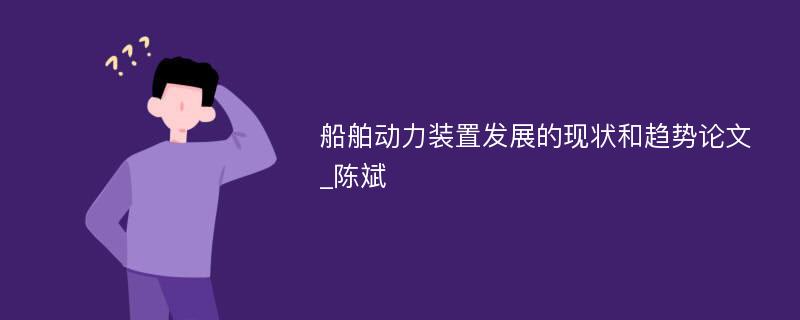 ???

船舶动力装置发展的现状和趋势论文_陈斌